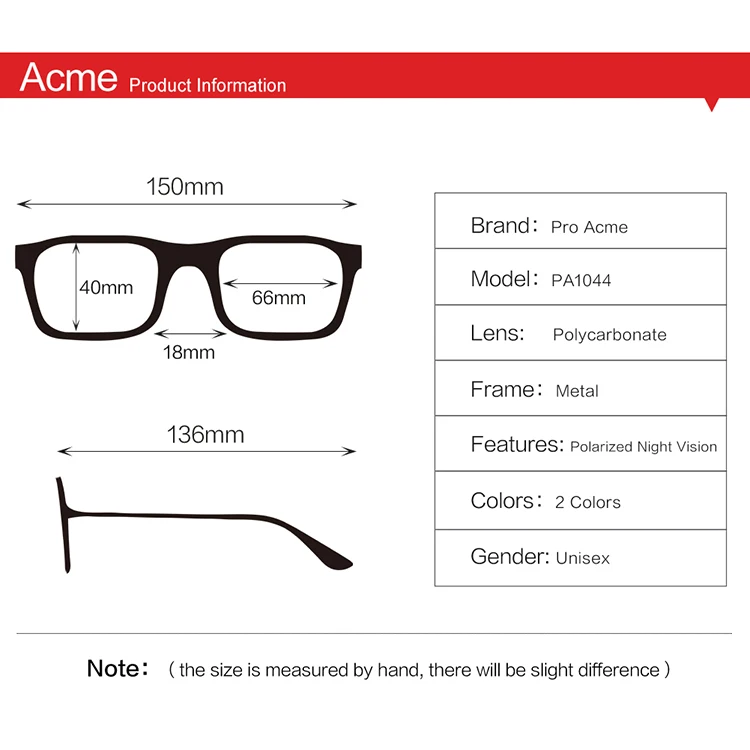 Acme Product Information

150mm

40mm

66mm

18mm

136mm

| Brand： Pro Acme |
|---|
| Model： PA1044 |
| Lens: Polycarbonate |
| Frame： Metal |
| Features: Polarized Night Vision |
| Colors： 2 Colors |
| Gender: Unisex |

Note： ( the size is measured by hand, there will be slight difference )